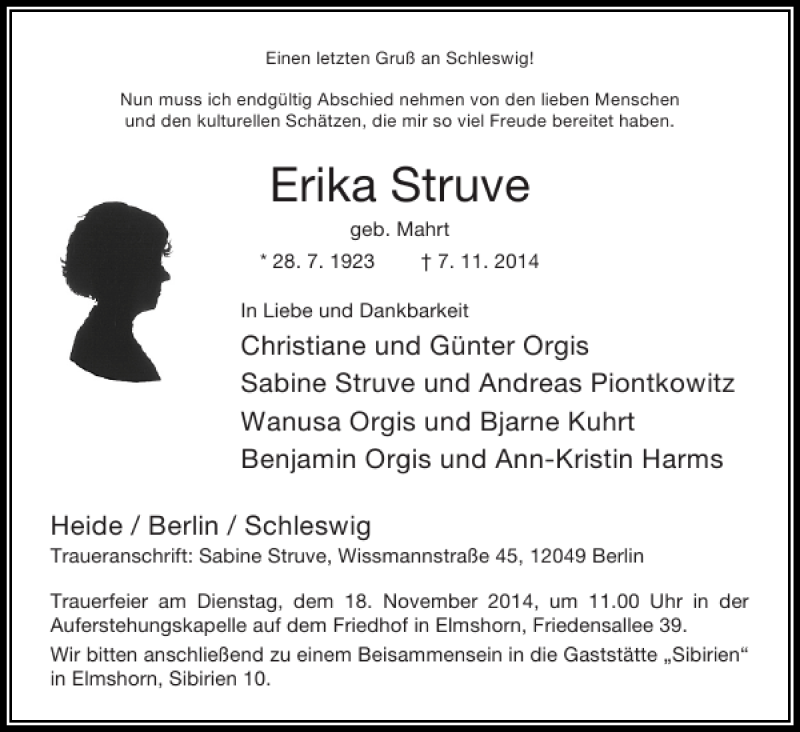 Einen letzten Gruß an Schleswig!

Nun muss ich endgültig Abschied nehmen von den lieben Menschen und den kulturellen Schätzen, die mir so viel Freude bereitet haben.

Erika Struve

geb. Mahrt

* 28. 7. 1923 † 7. 11. 2014

In Liebe und Dankbarkeit

Christiane und Günter Orgis
Sabine Struve und Andreas Piontkowitz
Wanusa Orgis und Bjarne Kuhrt
Benjamin Orgis und Ann-Kristin Harms

Heide / Berlin / Schleswig

Traueranschrift: Sabine Struve, Wissmannstraße 45, 12049 Berlin

Trauerfeier am Dienstag, dem 18. November 2014, um 11.00 Uhr in der Auferstehungskapelle auf dem Friedhof in Elmshorn, Friedensallee 39.

Wir bitten anschließend zu einem Beisammensein in die Gaststätte „Sibirien“ in Elmshorn, Sibirien 10.